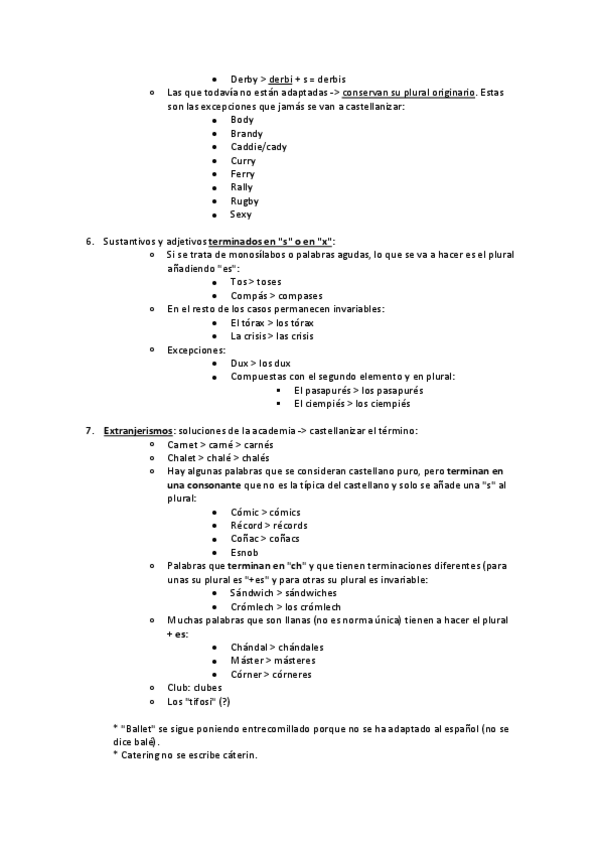 • Derby > derbi + s = derbis

○ Las que todavía no están adaptadas -> conservan su plural originario. Estas son las excepciones que jamás se van a castellanizar:

• Body
• Brandy
• Caddie/cady
• Curry
• Ferry
• Rally
• Rugby
• Sexy

6. Sustantivos y adjetivos terminados en "s" o en "x":

○ Si se trata de monosílabos o palabras agudas, lo que se va a hacer es el plural añadiendo "es":

• Tos > toses
• Compás > compases

○ En el resto de los casos permanecen invariables:

• El tórax > los tórax
• La crisis > las crisis

○ Excepciones:

• Dux > los dux
• Compuestas con el segundo elemento y en plural:

▪ El pasapurés > los pasapurés
▪ El ciempiés > los ciempiés

7. Extranjerismos: soluciones de la academia -> castellanizar el término:

○ Carnet > carné > carnés
○ Chalet > chalé > chalés
○ Hay algunas palabras que se consideran castellano puro, pero terminan en una consonante que no es la típica del castellano y solo se añade una "s" al plural:

• Cómic > cómics
• Récord > récords
• Coñac > coñacs
• Esnob

○ Palabras que terminan en "ch" y que tienen terminaciones diferentes (para unas su plural es "+es" y para otras su plural es invariable:

• Sándwich > sándwiches
• Crómlech > los crómlech

○ Muchas palabras que son llanas (no es norma única) tienen a hacer el plural + es:

• Chándal > chándales
• Máster > másteres
• Córner > córneres

○ Club: clubes
○ Los "tifosi" (?)

* "Ballet" se sigue poniendo entrecomillado porque no se ha adaptado al español (no se dice balé).
* Catering no se escribe cáterin.